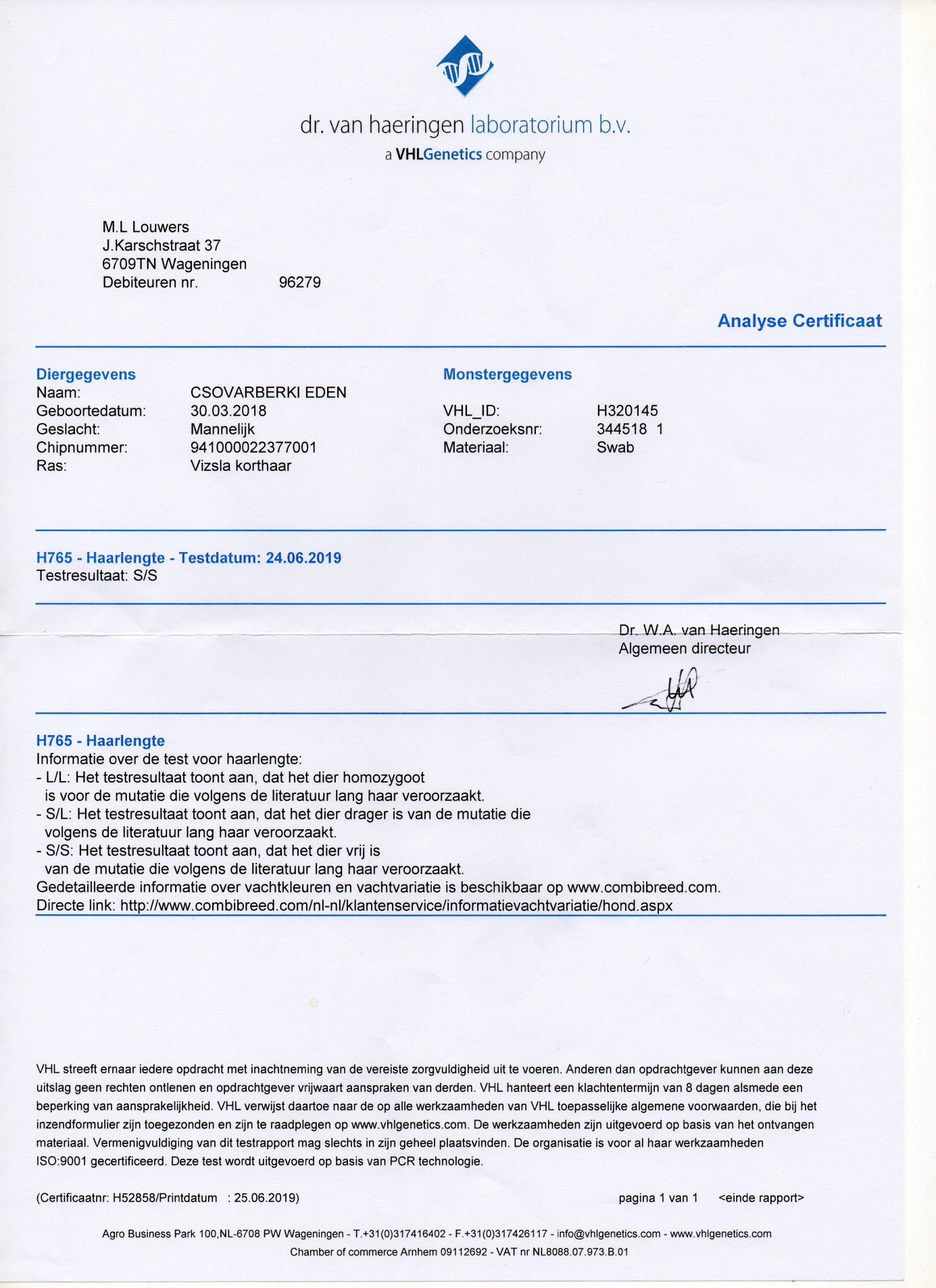 dr. van haeringen laboratorium b.v.
a VHLGenetics company

M.L Louwers
J.Karschstraat 37
6709TN Wageningen
Debiteuren nr. 96279

Analyse Certificaat

Diergegevens
Naam: CSOVARBERKI EDEN
Geboortedatum: 30.03.2018
Geslacht: Mannelijk
Chipnummer: 941000022377001
Ras: Vizsla korthaar

Monstergegevens
VHL_ID: H320145
Onderzoeksnr: 344518 1
Materiaal: Swab

H765 - Haarlengte - Testdatum: 24.06.2019
Testresultaat: S/S

Dr. W.A. van Haeringen
Algemeen directeur

H765 - Haarlengte
Informatie over de test voor haarlengte:
- L/L: Het testresultaat toont aan, dat het dier homozygoot is voor de mutatie die volgens de literatuur lang haar veroorzaakt.
- S/L: Het testresultaat toont aan, dat het dier drager is van de mutatie die volgens de literatuur lang haar veroorzaakt.
- S/S: Het testresultaat toont aan, dat het dier vrij is van de mutatie die volgens de literatuur lang haar veroorzaakt.
Gedetailleerde informatie over vachtkleuren en vachtvariatie is beschikbaar op www.combibreed.com.
Directe link: http://www.combibreed.com/nl-nl/klantenservice/informatievachtvariatie/hond.aspx

VHL streeft ernaar iedere opdracht met inachtneming van de vereiste zorgvuldigheid uit te voeren. Anderen dan opdrachtgever kunnen aan deze uitslag geen rechten ontlenen en opdrachtgever vrijwaart aanspraken van derden. VHL hanteert een klachtentermijn van 8 dagen alsmede een beperking van aansprakelijkheid. VHL verwijst daartoe naar de op alle werkzaamheden van VHL toepasselijke algemene voorwaarden, die bij het inzendformulier zijn toegezonden en zijn te raadplegen op www.vhlgenetics.com. De werkzaamheden zijn uitgevoerd op basis van het ontvangen materiaal. Vermenigvuldiging van dit testrapport mag slechts in zijn geheel plaatsvinden. De organisatie is voor al haar werkzaamheden ISO:9001 gecertificeerd. Deze test wordt uitgevoerd op basis van PCR technologie.

(Certificaatnr: H52858/Printdatum : 25.06.2019) pagina 1 van 1 <einde rapport>

Agro Business Park 100,NL-6708 PW Wageningen - T.+31(0)317416402 - F.+31(0)317426117 - info@vhlgenetics.com - www.vhlgenetics.com
Chamber of commerce Arnhem 09112692 - VAT nr NL8088.07.973.B.01